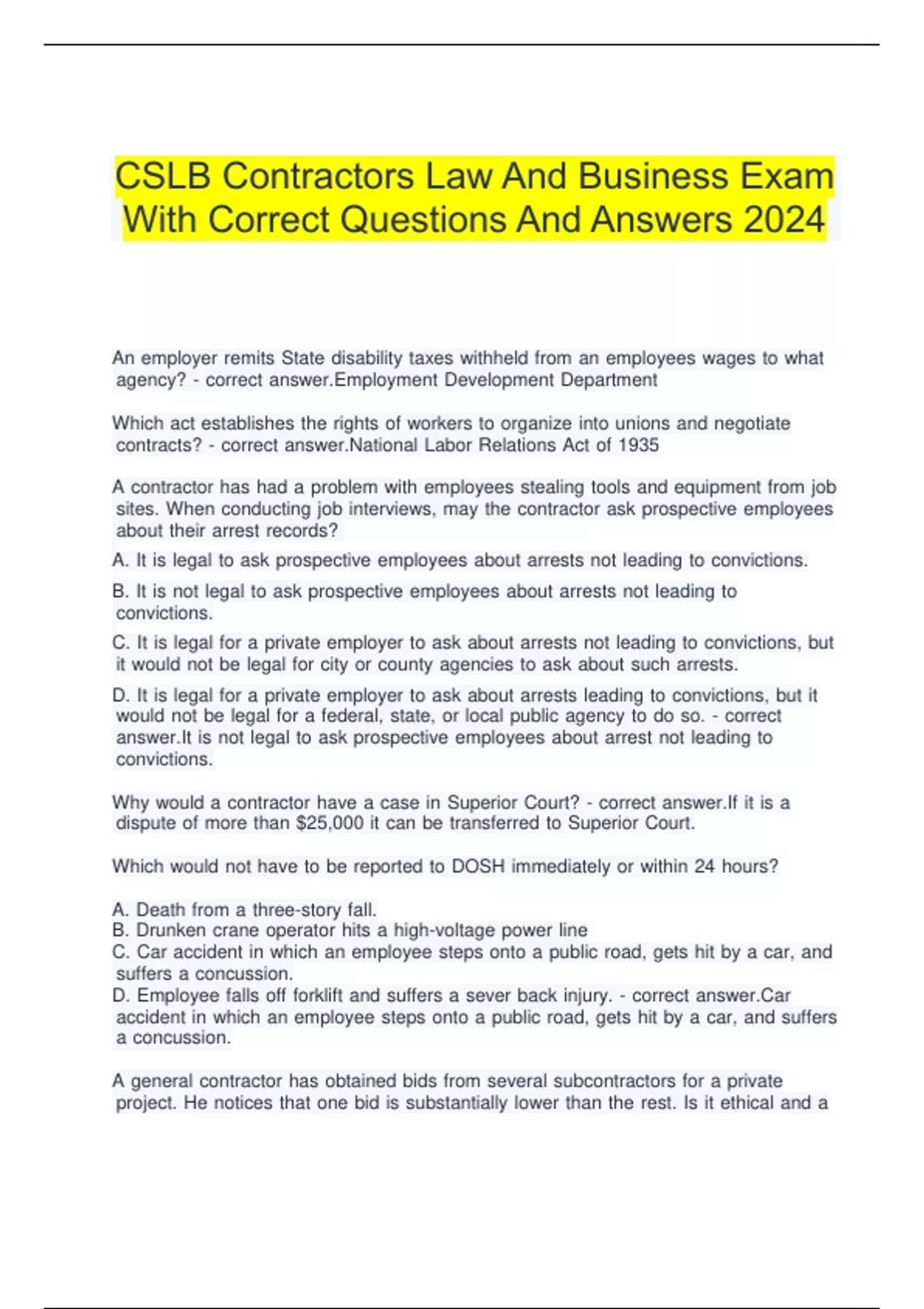 CSLB Contractors Law And Business Exam With Correct Questions And Answers 2024

An employer remits State disability taxes withheld from an employees wages to what agency? - correct answer.Employment Development Department

Which act establishes the rights of workers to organize into unions and negotiate contracts? - correct answer.National Labor Relations Act of 1935

A contractor has had a problem with employees stealing tools and equipment from job sites. When conducting job interviews, may the contractor ask prospective employees about their arrest records?

A. It is legal to ask prospective employees about arrests not leading to convictions.

B. It is not legal to ask prospective employees about arrests not leading to convictions.

C. It is legal for a private employer to ask about arrests not leading to convictions, but it would not be legal for city or county agencies to ask about such arrests.

D. It is legal for a private employer to ask about arrests leading to convictions, but it would not be legal for a federal, state, or local public agency to do so. - correct answer.It is not legal to ask prospective employees about arrest not leading to convictions.

Why would a contractor have a case in Superior Court? - correct answer.If it is a dispute of more than $25,000 it can be transferred to Superior Court.

Which would not have to be reported to DOSH immediately or within 24 hours?

A. Death from a three-story fall.
B. Drunken crane operator hits a high-voltage power line
C. Car accident in which an employee steps onto a public road, gets hit by a car, and suffers a concussion.
D. Employee falls off forklift and suffers a sever back injury. - correct answer.Car accident in which an employee steps onto a public road, gets hit by a car, and suffers a concussion.

A general contractor has obtained bids from several subcontractors for a private project. He notices that one bid is substantially lower than the rest. Is it ethical and a